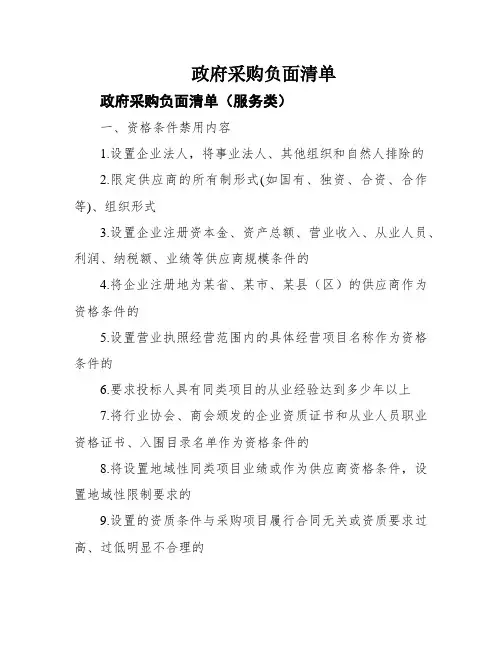 政府采购负面清单

政府采购负面清单（服务类）

一、资格条件禁用内容

1.设置企业法人，将事业法人、其他组织和自然人排除的

2.限定供应商的所有制形式(如国有、独资、合资、合作等)、组织形式

3.设置企业注册资本金、资产总额、营业收入、从业人员、利润、纳税额、业绩等供应商规模条件的

4.将企业注册地为某省、某市、某县（区）的供应商作为资格条件的

5.设置营业执照经营范围内的具体经营项目名称作为资格条件的

6.要求投标人具有同类项目的从业经验达到多少年以上

7.将行业协会、商会颁发的企业资质证书和从业人员职业资格证书、入围目录名单作为资格条件的

8.将设置地域性同类项目业绩或作为供应商资格条件，设置地域性限制要求的

9.设置的资质条件与采购项目履行合同无关或资质要求过高、过低明显不合理的